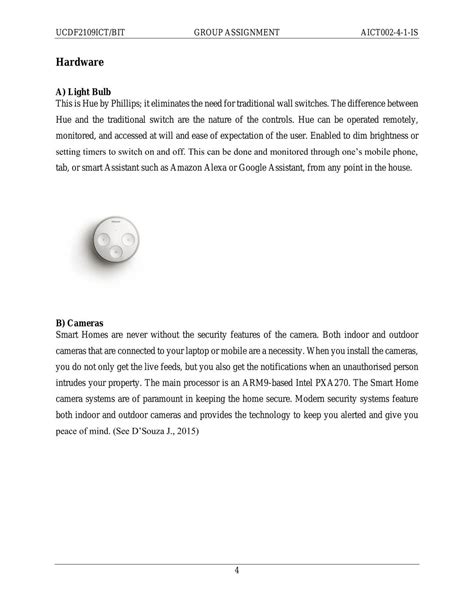 UCDF2109ICT/BIT GROUP ASSIGNMENT AICT002-4-1-IS

Hardware

A) Light Bulb
This is Hue by Phillips; it eliminates the need for traditional wall switches. The difference between Hue and the traditional switch are the nature of the controls. Hue can be operated remotely, monitored, and accessed at will and ease of expectation of the user. Enabled to dim brightness or setting timers to switch on and off. This can be done and monitored through one's mobile phone, tab, or smart Assistant such as Amazon Alexa or Google Assistant, from any point in the house.

B) Cameras
Smart Homes are never without the security features of the camera. Both indoor and outdoor cameras that are connected to your laptop or mobile are a necessity. When you install the cameras, you do not only get the live feeds, but you also get the notifications when an unauthorised person intrudes your property. The main processor is an ARM9-based Intel PXA270. The Smart Home camera systems are of paramount in keeping the home secure. Modern security systems feature both indoor and outdoor cameras and provides the technology to keep you alerted and give you peace of mind. (See D'Souza J., 2015)

4